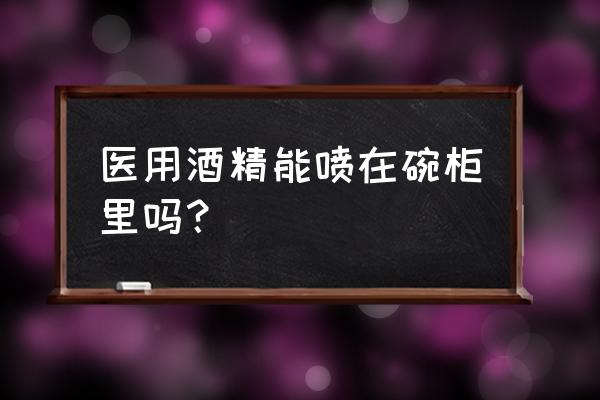 医用酒精能喷在碗柜里吗？